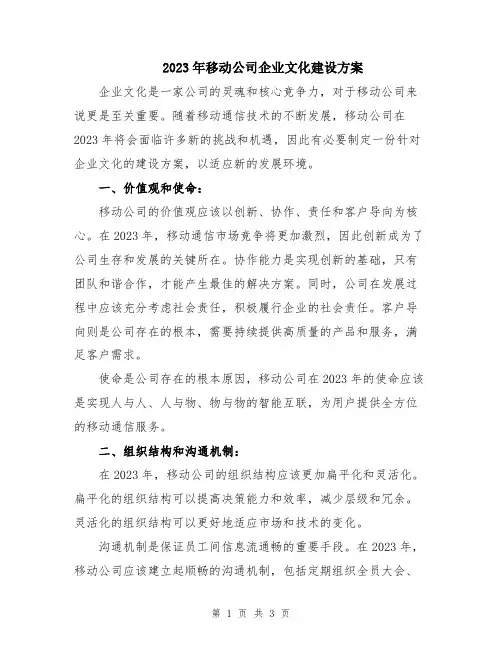 2023年移动公司企业文化建设方案

企业文化是一家公司的灵魂和核心竞争力，对于移动公司来说更是至关重要。随着移动通信技术的不断发展，移动公司在2023年将会面临许多新的挑战和机遇，因此有必要制定一份针对企业文化的建设方案，以适应新的发展环境。

一、价值观和使命：

移动公司的价值观应该以创新、协作、责任和客户导向为核心。在2023年，移动通信市场竞争将更加激烈，因此创新成为了公司生存和发展的关键所在。协作能力是实现创新的基础，只有团队和谐合作，才能产生最佳的解决方案。同时，公司在发展过程中应该充分考虑社会责任，积极履行企业的社会责任。客户导向则是公司存在的根本，需要持续提供高质量的产品和服务，满足客户需求。

使命是公司存在的根本原因，移动公司在2023年的使命应该是实现人与人、人与物、物与物的智能互联，为用户提供全方位的移动通信服务。

二、组织结构和沟通机制：

在2023年，移动公司的组织结构应该更加扁平化和灵活化。扁平化的组织结构可以提高决策能力和效率，减少层级和冗余。灵活化的组织结构可以更好地适应市场和技术的变化。

沟通机制是保证员工间信息流通畅的重要手段。在2023年，移动公司应该建立起顺畅的沟通机制，包括定期组织全员大会、

第 1 页 共 3 页